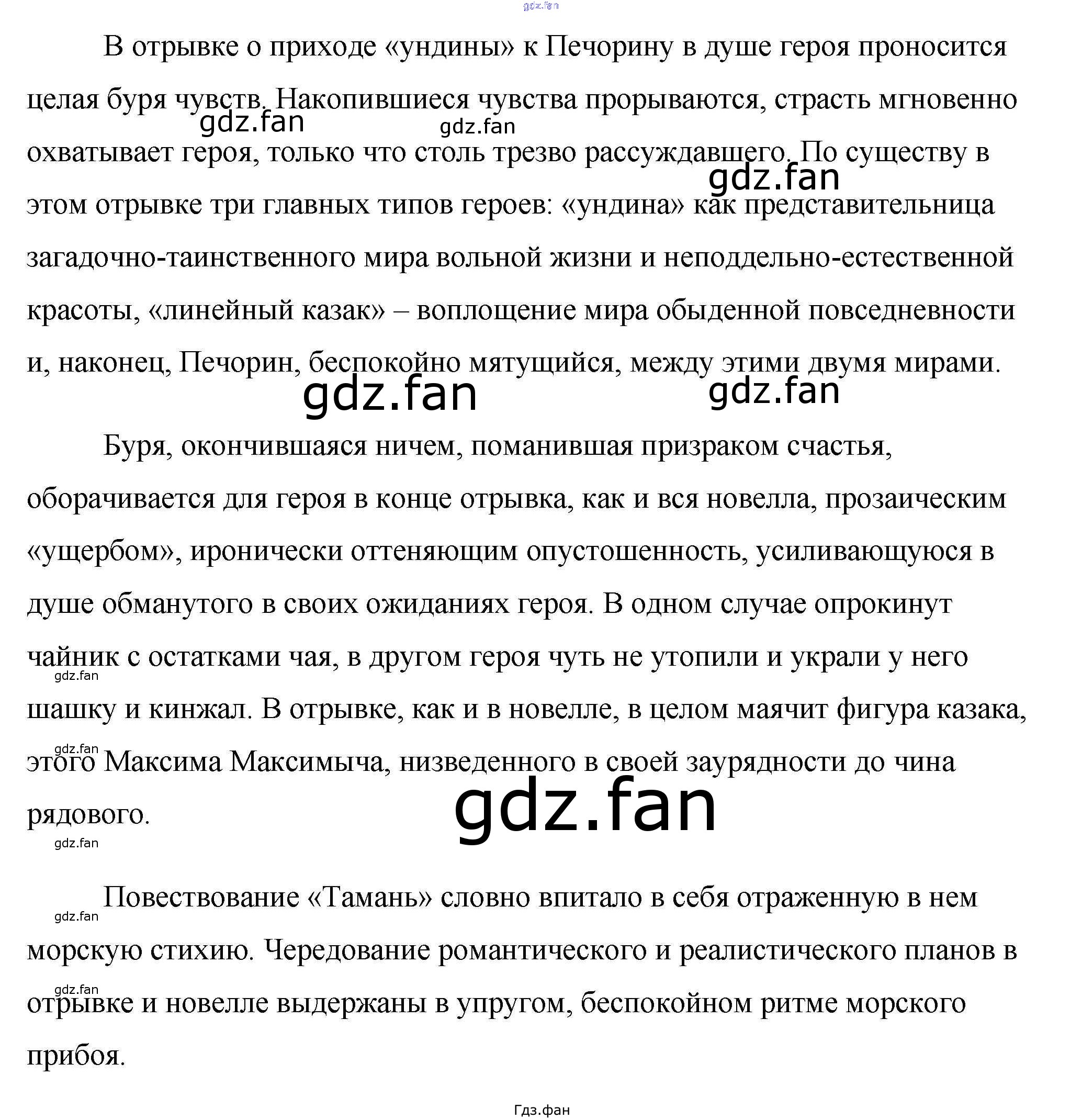 gdz.fan

В отрывке о приходе «ундины» к Печорину в душе героя проносится целая буря чувств. Накопившиеся чувства прорываются, страсть мгновенно охватывает героя, только что столь трезво рассуждавшего. По существу в этом отрывке три главных типов героев: «ундина» как представительница загадочно-таинственного мира вольной жизни и неподдельно-естественной красоты, «линейный казак» – воплощение мира обыденной повседневности и, наконец, Печорин, беспокойно мятущийся, между этими двумя мирами.

gdz.fan gdz.fan gdz.fan gdz.fan gdz.fan

Буря, окончившаяся ничем, поманившая призраком счастья, оборачивается для героя в конце отрывка, как и вся новелла, прозаическим «ущербом», иронически оттеняющим опустошенность, усиливающуюся в душе обманутого в своих ожиданиях героя. В одном случае опрокинут чайник с остатками чая, в другом героя чуть не утопили и украли у него шашку и кинжал. В отрывке, как и в новелле, в целом маячит фигура казака, этого Максима Максимыча, низведенного в своей заурядности до чина рядового.

gdz.fan gdz.fan gdz.fan gdz.fan

Повествование «Тамань» словно впитало в себя отраженную в нем морскую стихию. Чередование романтического и реалистического планов в отрывке и новелле выдержаны в упругом, беспокойном ритме морского прибоя.

gdz.fan gdz.fan

Гдз.фан